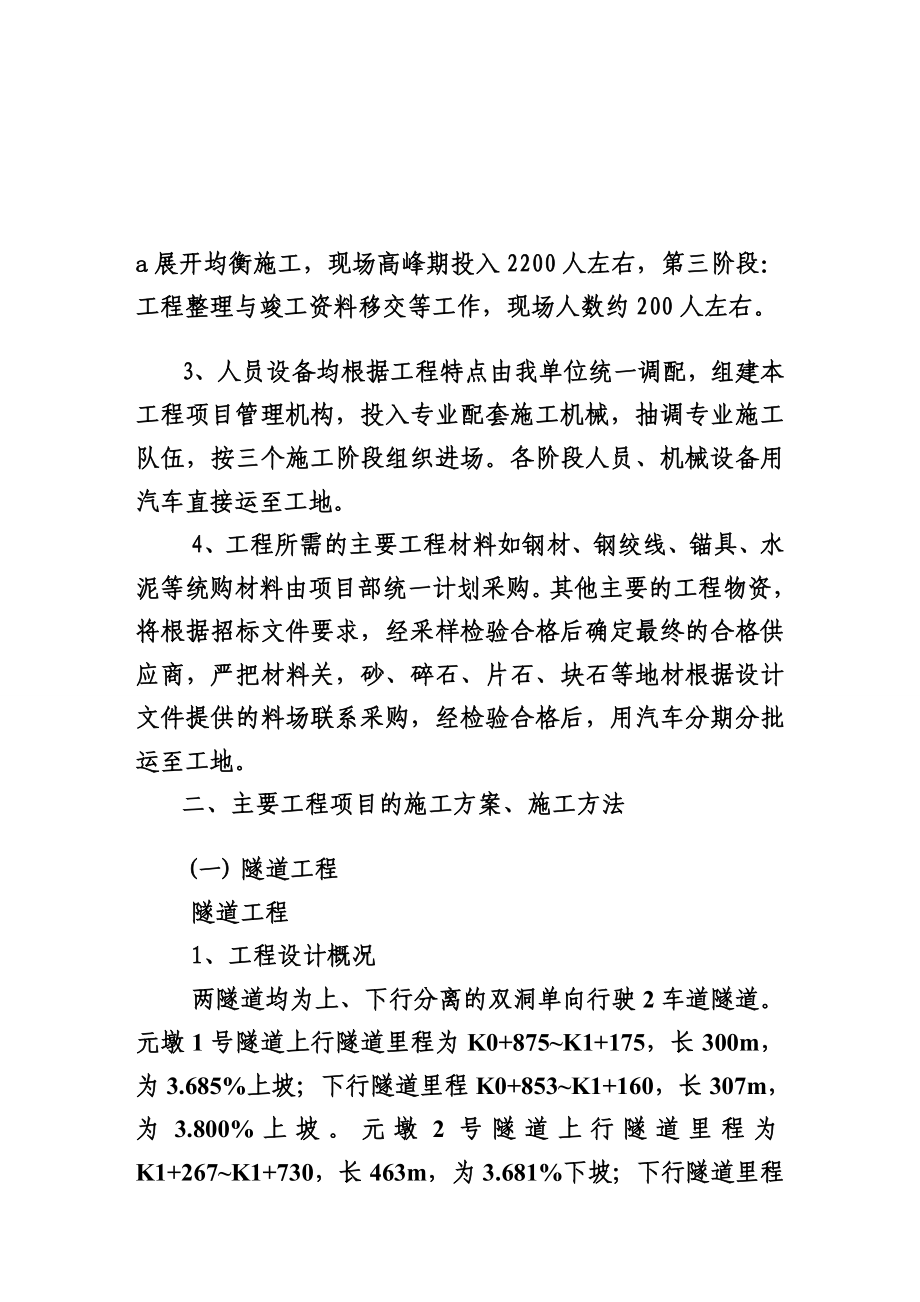 a展开均衡施工，现场高峰期投入2200人左右，第三阶段:工程整理与竣工资料移交等工作，现场人数约200人左右。

3、人员设备均根据工程特点由我单位统一调配，组建本工程项目管理机构，投入专业配套施工机械，抽调专业施工队伍，按三个施工阶段组织进场。各阶段人员、机械设备用汽车直接运至工地。

4、工程所需的主要工程材料如钢材、钢绞线、锚具、水泥等统购材料由项目部统一计划采购。其他主要的工程物资，将根据招标文件要求，经采样检验合格后确定最终的合格供应商，严把材料关，砂、碎石、片石、块石等地材根据设计文件提供的料场联系采购，经检验合格后，用汽车分期分批运至工地。

二、主要工程项目的施工方案、施工方法

(一) 隧道工程

隧道工程

1、工程设计概况

两隧道均为上、下行分离的双洞单向行驶2车道隧道。元墩1号隧道上行隧道里程为K0+875~K1+175，长300m，为3.685%上坡；下行隧道里程K0+853~K1+160，长307m，为3.800%上坡。元墩2号隧道上行隧道里程为K1+267~K1+730，长463m，为3.681%下坡；下行隧道里程